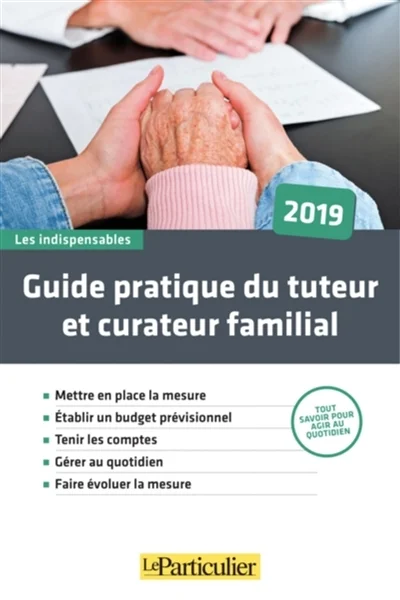 2019

Les indispensables

Guide pratique du tuteur et curateur familial

• Mettre en place la mesure
• Établir un budget prévisionnel
• Tenir les comptes
• Gérer au quotidien
• Faire évoluer la mesure

TOUT SAVOIR POUR AGIR AU QUOTIDIEN

LeParticulier